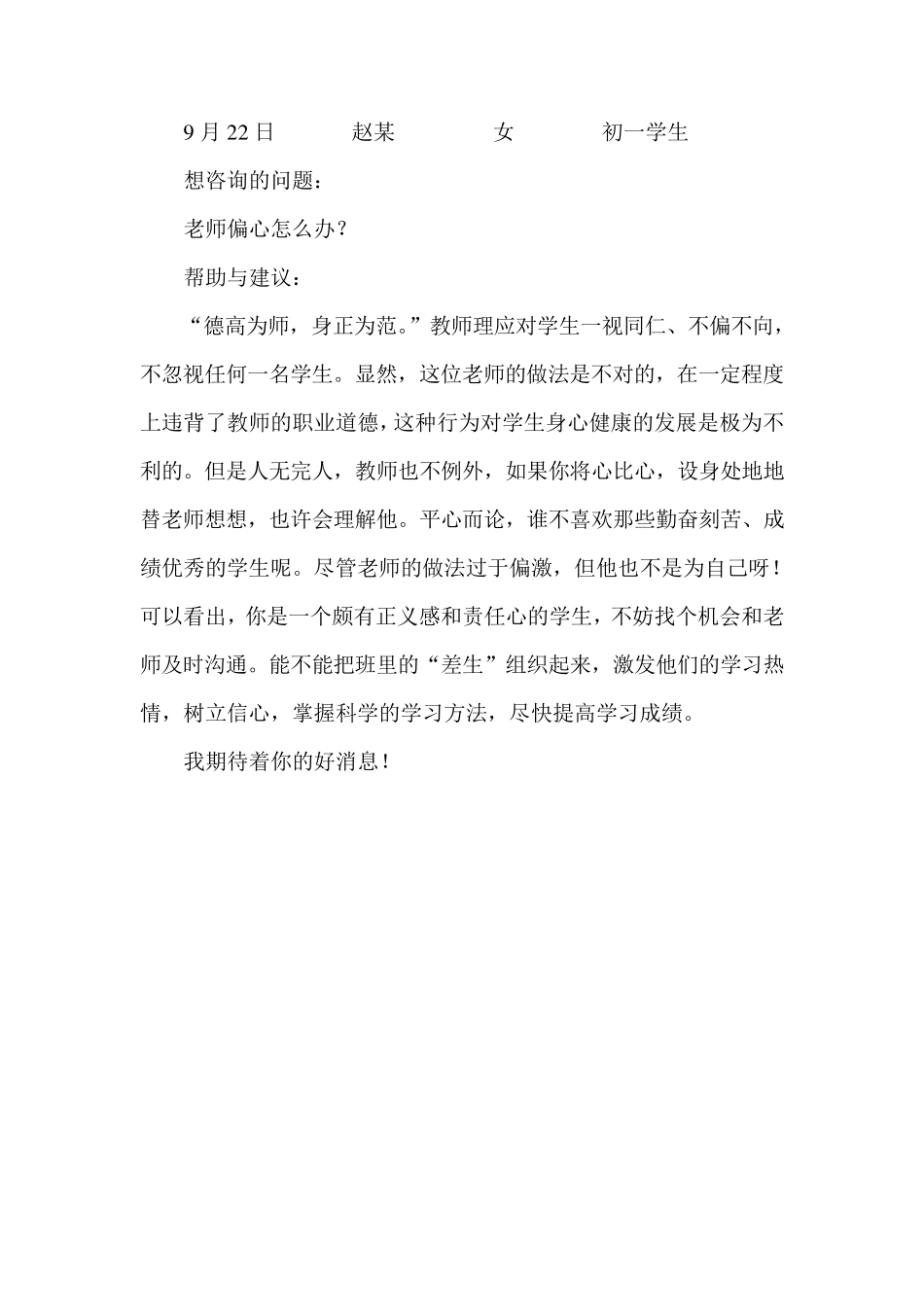 9 月 22 日　　赵某　　女　　初一学生

想咨询的问题：

老师偏心怎么办？

帮助与建议：

“德高为师，身正为范。”教师理应对学生一视同仁、不偏不向，不忽视任何一名学生。显然，这位老师的做法是不对的，在一定程度上违背了教师的职业道德，这种行为对学生身心健康的发展是极为不利的。但是人无完人，教师也不例外，如果你将心比心，设身处地地替老师想想，也许会理解他。平心而论，谁不喜欢那些勤奋刻苦、成绩优秀的学生呢。尽管老师的做法过于偏激，但他也不是为自己呀！可以看出，你是一个颇有正义感和责任心的学生，不妨找个机会和老师及时沟通。能不能把班里的“差生”组织起来，激发他们的学习热情，树立信心，掌握科学的学习方法，尽快提高学习成绩。

我期待着你的好消息！